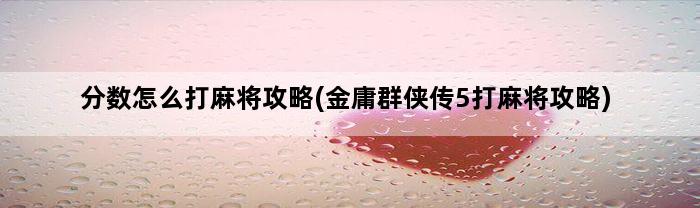 分数怎么打麻将攻略(金庸群侠传5打麻将攻略)